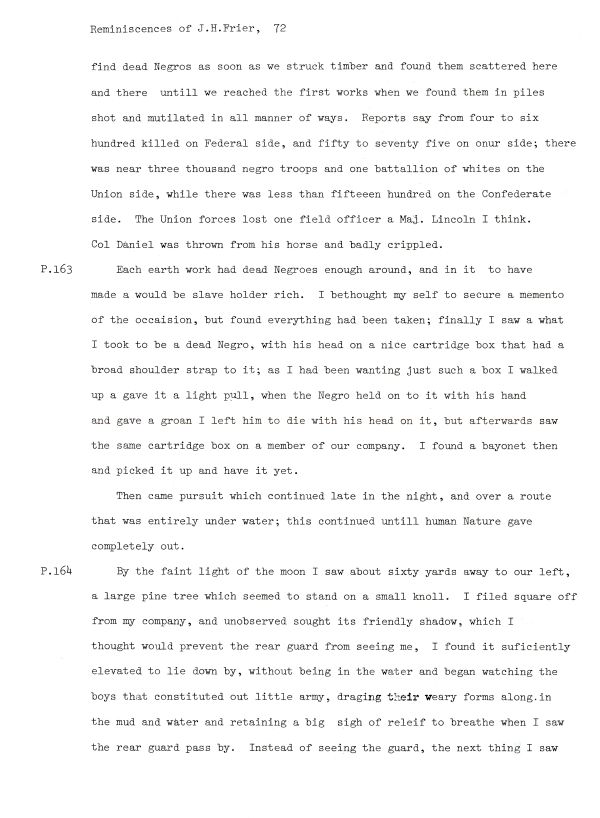 Reminiscences of J.H.Frier, 72

find dead Negros as soon as we struck timber and found them scattered here and there untill we reached the first works when we found them in piles shot and mutilated in all manner of ways. Reports say from four to six hundred killed on Federal side, and fifty to seventy five on onur side; there was near three thousand negro troops and one battallion of whites on the Union side, while there was less than fifteeen hundred on the Confederate side. The Union forces lost one field officer a Maj. Lincoln I think. Col Daniel was thrown from his horse and badly crippled.

P.163 Each earth work had dead Negroes enough around, and in it to have made a would be slave holder rich. I bethought my self to secure a memento of the occaision, but found everything had been taken; finally I saw a what I took to be a dead Negro, with his head on a nice cartridge box that had a broad shoulder strap to it; as I had been wanting just such a box I walked up a gave it a light pull, when the Negro held on to it with his hand and gave a groan I left him to die with his head on it, but afterwards saw the same cartridge box on a member of our company. I found a bayonet then and picked it up and have it yet.

Then came pursuit which continued late in the night, and over a route that was entirely under water; this continued untill human Nature gave completely out.

P.164 By the faint light of the moon I saw about sixty yards away to our left, a large pine tree which seemed to stand on a small knoll. I filed square off from my company, and unobserved sought its friendly shadow, which I thought would prevent the rear guard from seeing me, I found it suficiently elevated to lie down by, without being in the water and began watching the boys that constituted out little army, draging their weary forms along.in the mud and water and retaining a big sigh of releif to breathe when I saw the rear guard pass by. Instead of seeing the guard, the next thing I saw